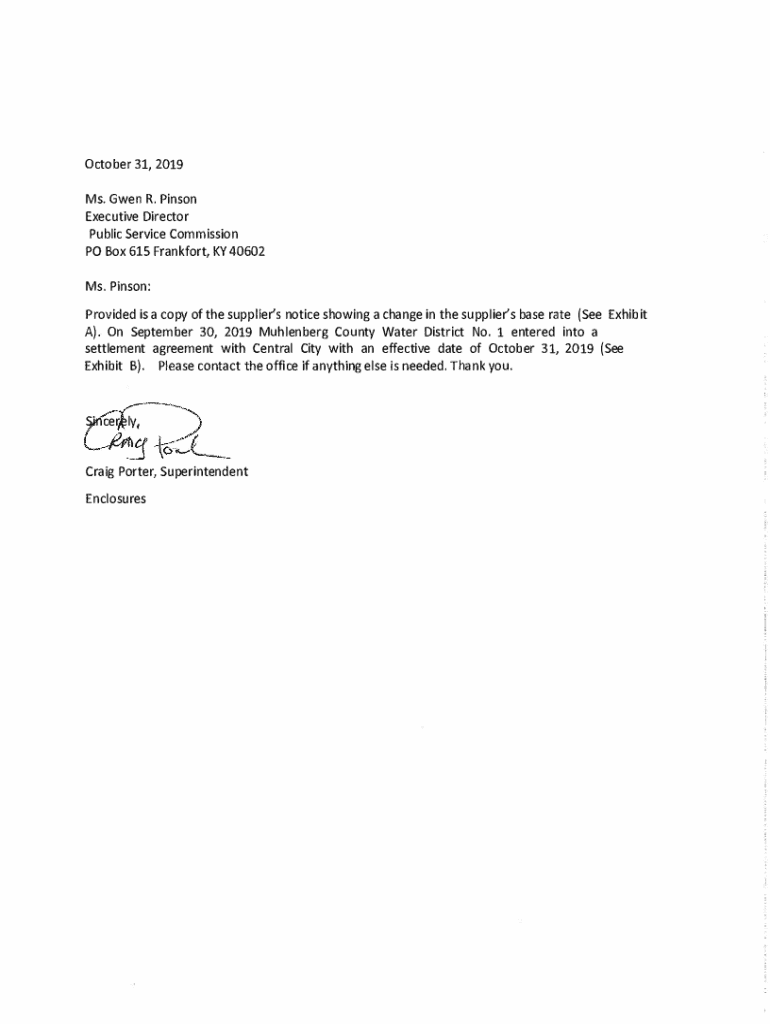 October 31, 2019

Ms. Gwen R. Pinson
Executive Director
Public Service Commission
PO Box 615 Frankfort, KY 40602

Ms. Pinson:

Provided is a copy of the supplier's notice showing a change in the supplier's base rate (See Exhibit A). On September 30, 2019 Muhlenberg County Water District No. 1 entered into a settlement agreement with Central City with an effective date of October 31, 2019 (See Exhibit B). Please contact the office if anything else is needed. Thank you.

Sincerely,
Craig Porter

Craig Porter, Superintendent

Enclosures